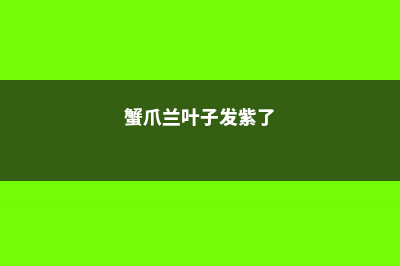 蟹爪兰叶子发紫了